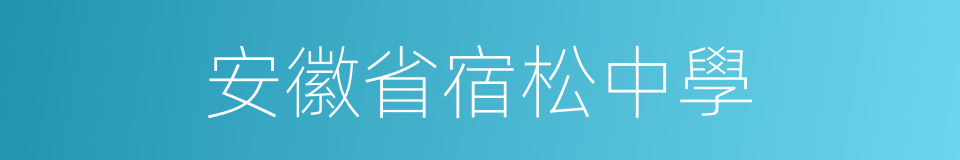 安徽省宿松中學